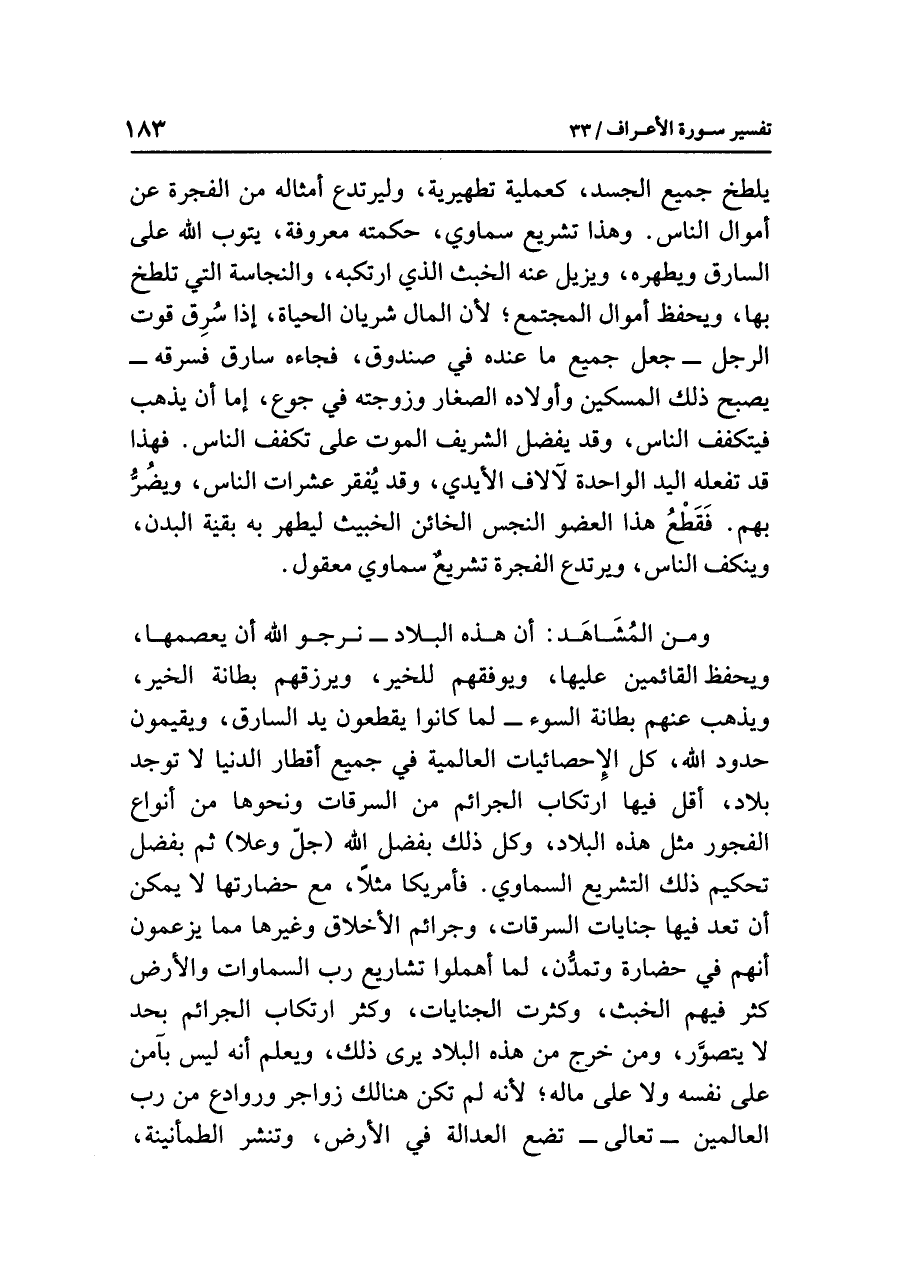 تفسير سورة الأعراف / ٣٣ ١٨٣

يلطخ جميع الجسد، كعملية تطهيرية، وليرتدع أمثاله من الفجرة عن أموال الناس. وهذا تشريع سماوي، حكمته معروفة، يتوب الله على السارق ويطهره، ويزيل عنه الخبث الذي ارتكبه، والنجاسة التي تلطخ بها، ويحفظ أموال المجتمع؛ لأن المال شريان الحياة، إذا سُرِق قوت الرجل ــ جعل جميع ما عنده في صندوق، فجاءه سارق فسرقه ــ يصبح ذلك المسكين وأولاده الصغار وزوجته في جوع، إما أن يذهب فيتكفف الناس، وقد يفضل الشريف الموت على تكفف الناس. فهذا قد تفعله اليد الواحدة لآلاف الأيدي، وقد يُفقر عشرات الناس، ويضُرُّ بهم. فَقَطْعُ هذا العضو النجس الخائن الخبيث ليطهر به بقية البدن، وينكف الناس، ويرتدع الفجرة تشريعٌ سماوي معقول.

ومن المُشَاهَد: أن هذه البلاد ــ نرجو الله أن يعصمها، ويحفظ القائمين عليها، ويوفقهم للخير، ويرزقهم بطانة الخير، ويذهب عنهم بطانة السوء ــ لما كانوا يقطعون يد السارق، ويقيمون حدود الله، كل الإحصائيات العالمية في جميع أقطار الدنيا لا توجد بلاد، أقل فيها ارتكاب الجرائم من السرقات ونحوها من أنواع الفجور مثل هذه البلاد، وكل ذلك بفضل الله (جلّ وعلا) ثم بفضل تحكيم ذلك التشريع السماوي. فأمريكا مثلاً، مع حضارتها لا يمكن أن تعد فيها جنايات السرقات، وجرائم الأخلاق وغيرها مما يزعمون أنهم في حضارة وتمدُّن، لما أهملوا تشاريع رب السماوات والأرض كثر فيهم الخبث، وكثرت الجنايات، وكثر ارتكاب الجرائم بحد لا يتصوَّر، ومن خرج من هذه البلاد يرى ذلك، ويعلم أنه ليس بآمن على نفسه ولا على ماله؛ لأنه لم تكن هنالك زواجر وروادع من رب العالمين ــ تعالى ــ تضع العدالة في الأرض، وتنشر الطمأنينة،